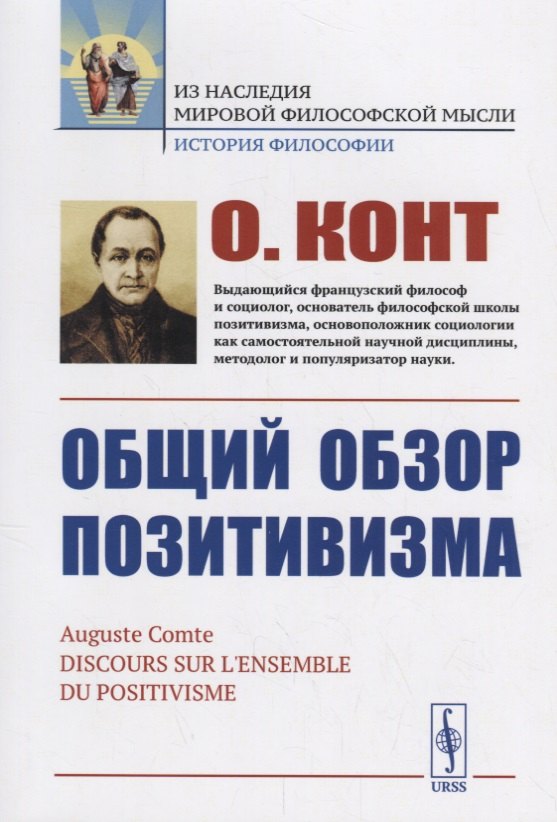 ИЗ НАСЛЕДИЯ
МИРОВОЙ ФИЛОСОФСКОЙ МЫСЛИ
ИСТОРИЯ ФИЛОСОФИИ

О. КОНТ

Выдающийся французский философ и социолог, основатель философской школы позитивизма, основоположник социологии как самостоятельной научной дисциплины, методолог и популяризатор науки.

ОБЩИЙ ОБЗОР ПОЗИТИВИЗМА

Auguste Comte
DISCOURS SUR L'ENSEMBLE DU POSITIVISME

URSS